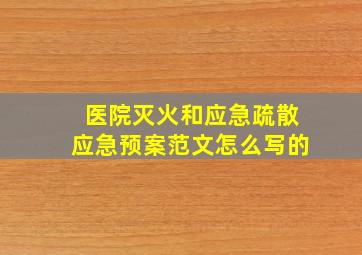 医院灭火和应急疏散
应急预案范文怎么写的